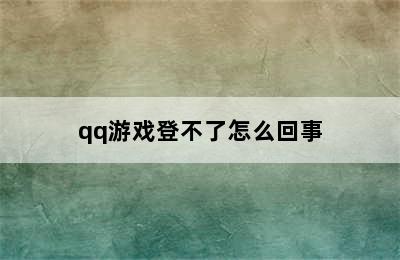 qq游戏登不了怎么回事